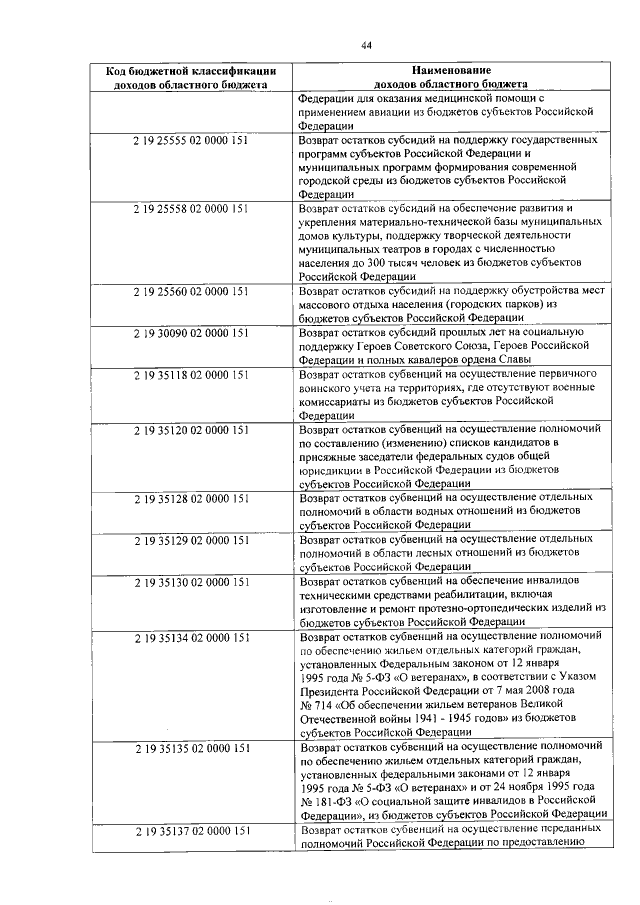 44

| Код бюджетной классификации доходов областного бюджета | Наименование доходов областного бюджета |
|---|---|
| | Федерации для оказания медицинской помощи с применением авиации из бюджетов субъектов Российской Федерации |
| 2 19 25555 02 0000 151 | Возврат остатков субсидий на поддержку государственных программ субъектов Российской Федерации и муниципальных программ формирования современной городской среды из бюджетов субъектов Российской Федерации |
| 2 19 25558 02 0000 151 | Возврат остатков субсидий на обеспечение развития и укрепления материально-технической базы муниципальных домов культуры, поддержку творческой деятельности муниципальных театров в городах с численностью населения до 300 тысяч человек из бюджетов субъектов Российской Федерации |
| 2 19 25560 02 0000 151 | Возврат остатков субсидий на поддержку обустройства мест массового отдыха населения (городских парков) из бюджетов субъектов Российской Федерации |
| 2 19 30090 02 0000 151 | Возврат остатков субсидий прошлых лет на социальную поддержку Героев Советского Союза, Героев Российской Федерации и полных кавалеров ордена Славы |
| 2 19 35118 02 0000 151 | Возврат остатков субвенций на осуществление первичного воинского учета на территориях, где отсутствуют военные комиссариаты из бюджетов субъектов Российской Федерации |
| 2 19 35120 02 0000 151 | Возврат остатков субвенций на осуществление полномочий по составлению (изменению) списков кандидатов в присяжные заседатели федеральных судов общей юрисдикции в Российской Федерации из бюджетов субъектов Российской Федерации |
| 2 19 35128 02 0000 151 | Возврат остатков субвенций на осуществление отдельных полномочий в области водных отношений из бюджетов субъектов Российской Федерации |
| 2 19 35129 02 0000 151 | Возврат остатков субвенций на осуществление отдельных полномочий в области лесных отношений из бюджетов субъектов Российской Федерации |
| 2 19 35130 02 0000 151 | Возврат остатков субвенций на обеспечение инвалидов техническими средствами реабилитации, включая изготовление и ремонт протезно-ортопедических изделий из бюджетов субъектов Российской Федерации |
| 2 19 35134 02 0000 151 | Возврат остатков субвенций на осуществление полномочий по обеспечению жильем отдельных категорий граждан, установленных Федеральным законом от 12 января 1995 года № 5-ФЗ «О ветеранах», в соответствии с Указом Президента Российской Федерации от 7 мая 2008 года № 714 «Об обеспечении жильем ветеранов Великой Отечественной войны 1941 - 1945 годов» из бюджетов субъектов Российской Федерации |
| 2 19 35135 02 0000 151 | Возврат остатков субвенций на осуществление полномочий по обеспечению жильем отдельных категорий граждан, установленных федеральными законами от 12 января 1995 года № 5-ФЗ «О ветеранах» и от 24 ноября 1995 года № 181-ФЗ «О социальной защите инвалидов в Российской Федерации», из бюджетов субъектов Российской Федерации |
| 2 19 35137 02 0000 151 | Возврат остатков субвенций на осуществление переданных полномочий Российской Федерации по предоставлению |